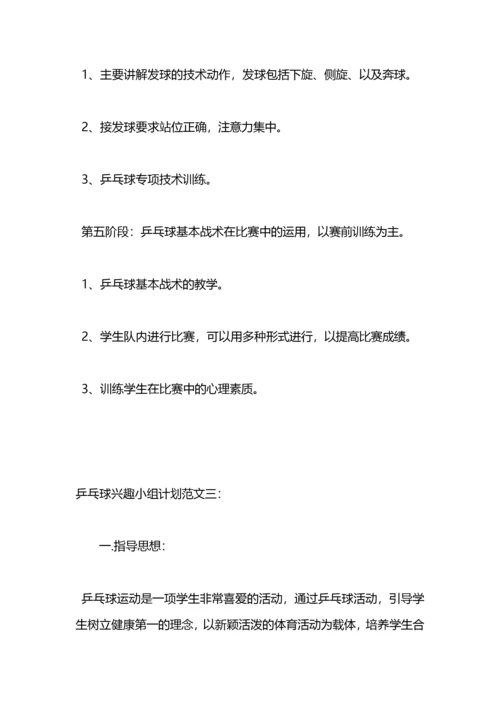 1、主要讲解发球的技术动作，发球包括下旋、侧旋、以及奔球。

2、接发球要求站位正确，注意力集中。

3、乒乓球专项技术训练。

第五阶段：乒乓球基本战术在比赛中的运用，以赛前训练为主。

1、乒乓球基本战术的教学。

2、学生队内进行比赛，可以用多种形式进行，以提高比赛成绩。

3、训练学生在比赛中的心理素质。

乒乓球兴趣小组计划范文三：

一.指导思想：

乒乓球运动是一项学生非常喜爱的活动，通过乒乓球活动，引导学生树立健康第一的理念，以新颖活泼的体育活动为载体，培养学生合